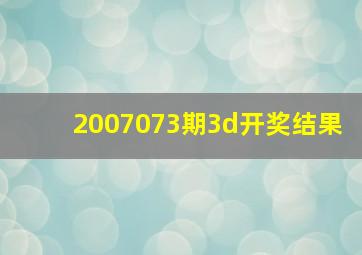 2007073期3d开奖结果